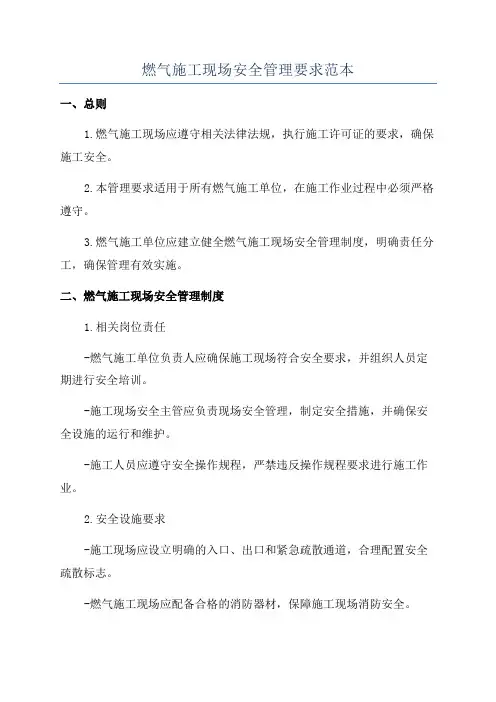 燃气施工现场安全管理要求范本

一、总则

1.燃气施工现场应遵守相关法律法规，执行施工许可证的要求，确保施工安全。

2.本管理要求适用于所有燃气施工单位，在施工作业过程中必须严格遵守。

3.燃气施工单位应建立健全燃气施工现场安全管理制度，明确责任分工，确保管理有效实施。

二、燃气施工现场安全管理制度

1.相关岗位责任

-燃气施工单位负责人应确保施工现场符合安全要求，并组织人员定期进行安全培训。

-施工现场安全主管应负责现场安全管理，制定安全措施，并确保安全设施的运行和维护。

-施工人员应遵守安全操作规程，严禁违反操作规程要求进行施工作业。

2.安全设施要求

-施工现场应设立明确的入口、出口和紧急疏散通道，合理配置安全疏散标志。

-燃气施工现场应配备合格的消防器材，保障施工现场消防安全。